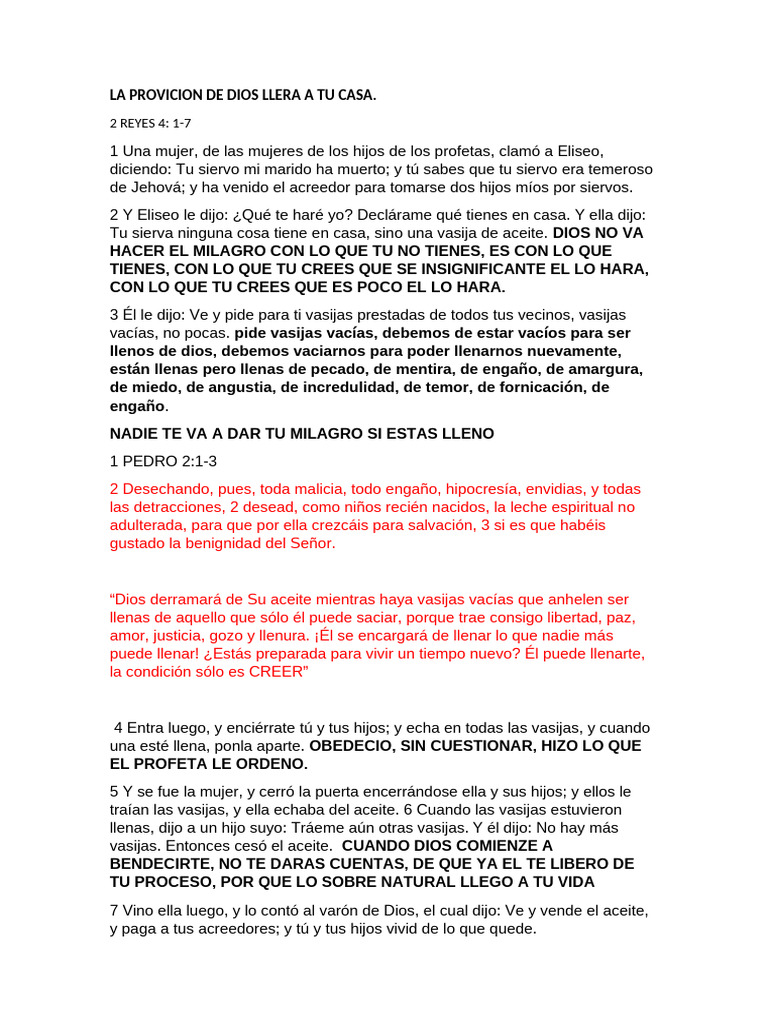 LA PROVICION DE DIOS LLERA A TU CASA.

2 REYES 4: 1-7

1 Una mujer, de las mujeres de los hijos de los profetas, clamó a Eliseo, diciendo: Tu siervo mi marido ha muerto; y tú sabes que tu siervo era temeroso de Jehová; y ha venido el acreedor para tomarse dos hijos míos por siervos.

2 Y Eliseo le dijo: ¿Qué te haré yo? Declárame qué tienes en casa. Y ella dijo: Tu sierva ninguna cosa tiene en casa, sino una vasija de aceite. DIOS NO VA HACER EL MILAGRO CON LO QUE TU NO TIENES, ES CON LO QUE TIENES, CON LO QUE TU CREES QUE SE INSIGNIFICANTE EL LO HARA, CON LO QUE TU CREES QUE ES POCO EL LO HARA.

3 Él le dijo: Ve y pide para ti vasijas prestadas de todos tus vecinos, vasijas vacías, no pocas. pide vasijas vacías, debemos de estar vacíos para ser llenos de dios, debemos vaciarnos para poder llenarnos nuevamente, están llenas pero llenas de pecado, de mentira, de engaño, de amargura, de miedo, de angustia, de incredulidad, de temor, de fornicación, de engaño.

NADIE TE VA A DAR TU MILAGRO SI ESTAS LLENO

1 PEDRO 2:1-3

2 Desechando, pues, toda malicia, todo engaño, hipocresía, envidias, y todas las detracciones, 2 desead, como niños recién nacidos, la leche espiritual no adulterada, para que por ella crezcáis para salvación, 3 si es que habéis gustado la benignidad del Señor.

“Dios derramará de Su aceite mientras haya vasijas vacías que anhelen ser llenas de aquello que sólo él puede saciar, porque trae consigo libertad, paz, amor, justicia, gozo y llenura. ¡Él se encargará de llenar lo que nadie más puede llenar! ¿Estás preparada para vivir un tiempo nuevo? Él puede llenarte, la condición sólo es CREER”

4 Entra luego, y enciérrate tú y tus hijos; y echa en todas las vasijas, y cuando una esté llena, ponla aparte. OBEDECIO, SIN CUESTIONAR, HIZO LO QUE EL PROFETA LE ORDENO.

5 Y se fue la mujer, y cerró la puerta encerrándose ella y sus hijos; y ellos le traían las vasijas, y ella echaba del aceite. 6 Cuando las vasijas estuvieron llenas, dijo a un hijo suyo: Tráeme aún otras vasijas. Y él dijo: No hay más vasijas. Entonces cesó el aceite. CUANDO DIOS COMIENZE A BENDECIRTE, NO TE DARAS CUENTAS, DE QUE YA EL TE LIBERO DE TU PROCESO, POR QUE LO SOBRE NATURAL LLEGO A TU VIDA

7 Vino ella luego, y lo contó al varón de Dios, el cual dijo: Ve y vende el aceite, y paga a tus acreedores; y tú y tus hijos vivid de lo que quede.